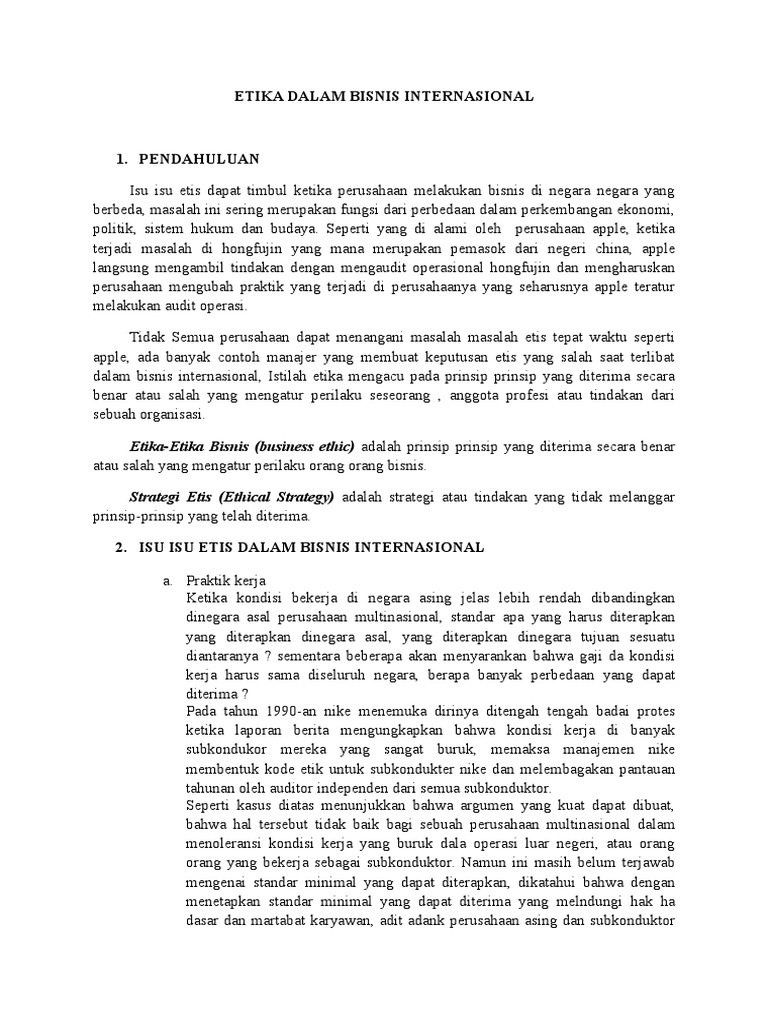 ETIKA DALAM BISNIS INTERNASIONAL

1. PENDAHULUAN

Isu isu etis dapat timbul ketika perusahaan melakukan bisnis di negara negara yang berbeda, masalah ini sering merupakan fungsi dari perbedaan dalam perkembangan ekonomi, politik, sistem hukum dan budaya. Seperti yang di alami oleh perusahaan apple, ketika terjadi masalah di hongfujin yang mana merupakan pemasok dari negeri china, apple langsung mengambil tindakan dengan mengaudit operasional hongfujin dan mengharuskan perusahaan mengubah praktik yang terjadi di perusahaanya yang seharusnya apple teratur melakukan audit operasi.

Tidak Semua perusahaan dapat menangani masalah masalah etis tepat waktu seperti apple, ada banyak contoh manajer yang membuat keputusan etis yang salah saat terlibat dalam bisnis internasional, Istilah etika mengacu pada prinsip prinsip yang diterima secara benar atau salah yang mengatur perilaku seseorang , anggota profesi atau tindakan dari sebuah organisasi.

Etika-Etika Bisnis (business ethic) adalah prinsip prinsip yang diterima secara benar atau salah yang mengatur perilaku orang orang bisnis.

Strategi Etis (Ethical Strategy) adalah strategi atau tindakan yang tidak melanggar prinsip-prinsip yang telah diterima.

2. ISU ISU ETIS DALAM BISNIS INTERNASIONAL

a. Praktik kerja
Ketika kondisi bekerja di negara asing jelas lebih rendah dibandingkan dinegara asal perusahaan multinasional, standar apa yang harus diterapkan yang diterapkan dinegara asal, yang diterapkan dinegara tujuan sesuatu diantaranya ? sementara beberapa akan menyarankan bahwa gaji da kondisi kerja harus sama diseluruh negara, berapa banyak perbedaan yang dapat diterima ?
Pada tahun 1990-an nike menemuka dirinya ditengah tengah badai protes ketika laporan berita mengungkapkan bahwa kondisi kerja di banyak subkondukor mereka yang sangat buruk, memaksa manajemen nike membentuk kode etik untuk subkondukter nike dan melembagakan pantauan tahunan oleh auditor independen dari semua subkonduktor.
Seperti kasus diatas menunjukkan bahwa argumen yang kuat dapat dibuat, bahwa hal tersebut tidak baik bagi sebuah perusahaan multinasional dalam menoleransi kondisi kerja yang buruk dala operasi luar negeri, atau orang orang yang bekerja sebagai subkonduktor. Namun ini masih belum terjawab mengenai standar minimal yang dapat diterapkan, dikatahui bahwa dengan menetapkan standar minimal yang dapat diterima yang melndungi hak ha dasar dan martabat karyawan, adit adank perusahaan asing dan subkonduktor